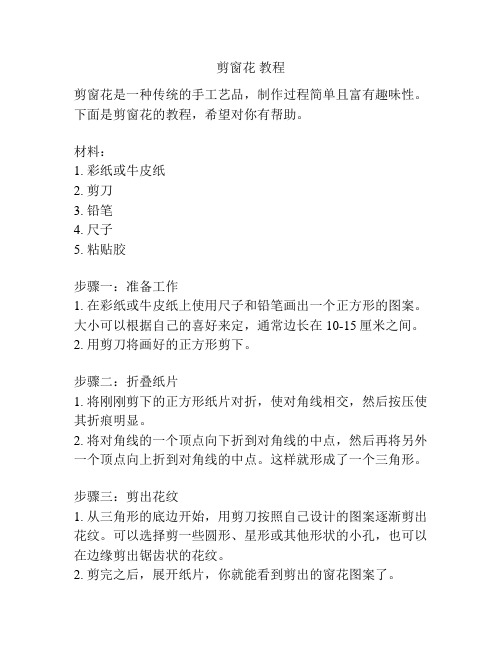 剪窗花 教程

剪窗花是一种传统的手工艺品，制作过程简单且富有趣味性。下面是剪窗花的教程，希望对你有帮助。

材料：
1. 彩纸或牛皮纸
2. 剪刀
3. 铅笔
4. 尺子
5. 粘贴胶

步骤一：准备工作
1. 在彩纸或牛皮纸上使用尺子和铅笔画出一个正方形的图案。大小可以根据自己的喜好来定，通常边长在 10-15 厘米之间。
2. 用剪刀将画好的正方形剪下。

步骤二：折叠纸片
1. 将刚刚剪下的正方形纸片对折，使对角线相交，然后按压使其折痕明显。
2. 将对角线的一个顶点向下折到对角线的中点，然后再将另外一个顶点向上折到对角线的中点。这样就形成了一个三角形。

步骤三：剪出花纹
1. 从三角形的底边开始，用剪刀按照自己设计的图案逐渐剪出花纹。可以选择剪一些圆形、星形或其他形状的小孔，也可以在边缘剪出锯齿状的花纹。
2. 剪完之后，展开纸片，你就能看到剪出的窗花图案了。